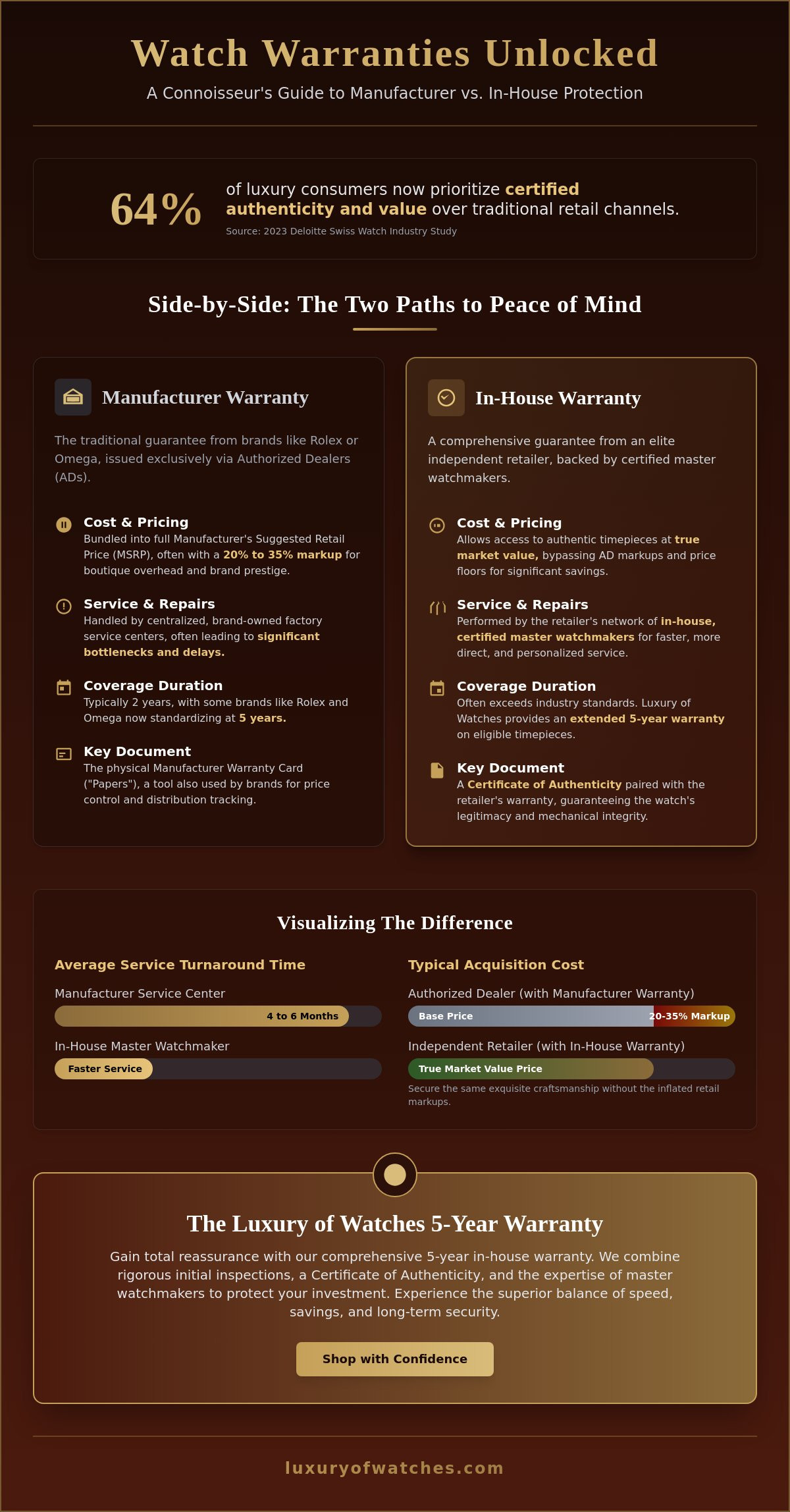 Watch Warranties Unlocked

A Connoisseur's Guide to Manufacturer vs. In-House Protection

64%

of luxury consumers now prioritize certified authenticity and value over traditional retail channels.

Source: 2023 Deloitte Swiss Watch Industry Study

Side-by-Side: The Two Paths to Peace of Mind

Manufacturer Warranty

The traditional guarantee from brands like Rolex or Omega, issued exclusively via Authorized Dealers (ADs).

Cost & Pricing
Bundled into full Manufacturer's Suggested Retail Price (MSRP), often with a 20% to 35% markup for boutique overhead and brand prestige.

Service & Repairs
Handled by centralized, brand-owned factory service centers, often leading to significant bottlenecks and delays.

Coverage Duration
Typically 2 years, with some brands like Rolex and Omega now standardizing at 5 years.

Key Document
The physical Manufacturer Warranty Card ("Papers"), a tool also used by brands for price control and distribution tracking.

In-House Warranty

A comprehensive guarantee from an elite independent retailer, backed by certified master watchmakers.

Cost & Pricing
Allows access to authentic timepieces at true market value, bypassing AD markups and price floors for significant savings.

Service & Repairs
Performed by the retailer's network of in-house, certified master watchmakers for faster, more direct, and personalized service.

Coverage Duration
Often exceeds industry standards. Luxury of Watches provides an extended 5-year warranty on eligible timepieces.

Key Document
A Certificate of Authenticity paired with the retailer's warranty, guaranteeing the watch's legitimacy and mechanical integrity.

Visualizing The Difference

Average Service Turnaround Time

Manufacturer Service Center
4 to 6 Months

In-House Master Watchmaker
Faster Service

Typical Acquisition Cost

Authorized Dealer (with Manufacturer Warranty)
Base Price 20-35% Markup

Independent Retailer (with In-House Warranty)
True Market Value Price

Secure the same exquisite craftsmanship without the inflated retail markups.

The Luxury of Watches 5-Year Warranty

Gain total reassurance with our comprehensive 5-year in-house warranty. We combine rigorous initial inspections, a Certificate of Authenticity, and the expertise of master watchmakers to protect your investment. Experience the superior balance of speed, savings, and long-term security.

Shop with Confidence

luxuryofwatches.com